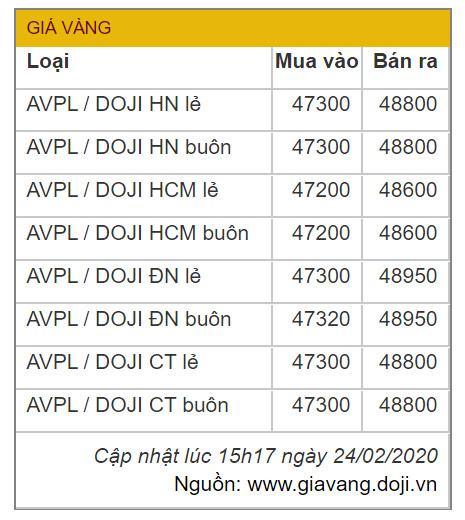 GIÁ VÀNG

| Loại | Mua vào | Bán ra |
|---|---|---|
| AVPL / DOJI HN lẻ | 47300 | 48800 |
| AVPL / DOJI HN buôn | 47300 | 48800 |
| AVPL / DOJI HCM lẻ | 47200 | 48600 |
| AVPL / DOJI HCM buôn | 47200 | 48600 |
| AVPL / DOJI ĐN lẻ | 47300 | 48950 |
| AVPL / DOJI ĐN buôn | 47320 | 48950 |
| AVPL / DOJI CT lẻ | 47300 | 48800 |
| AVPL / DOJI CT buôn | 47300 | 48800 |

Cập nhật lúc 15h17 ngày 24/02/2020
Nguồn: www.giavang.doji.vn